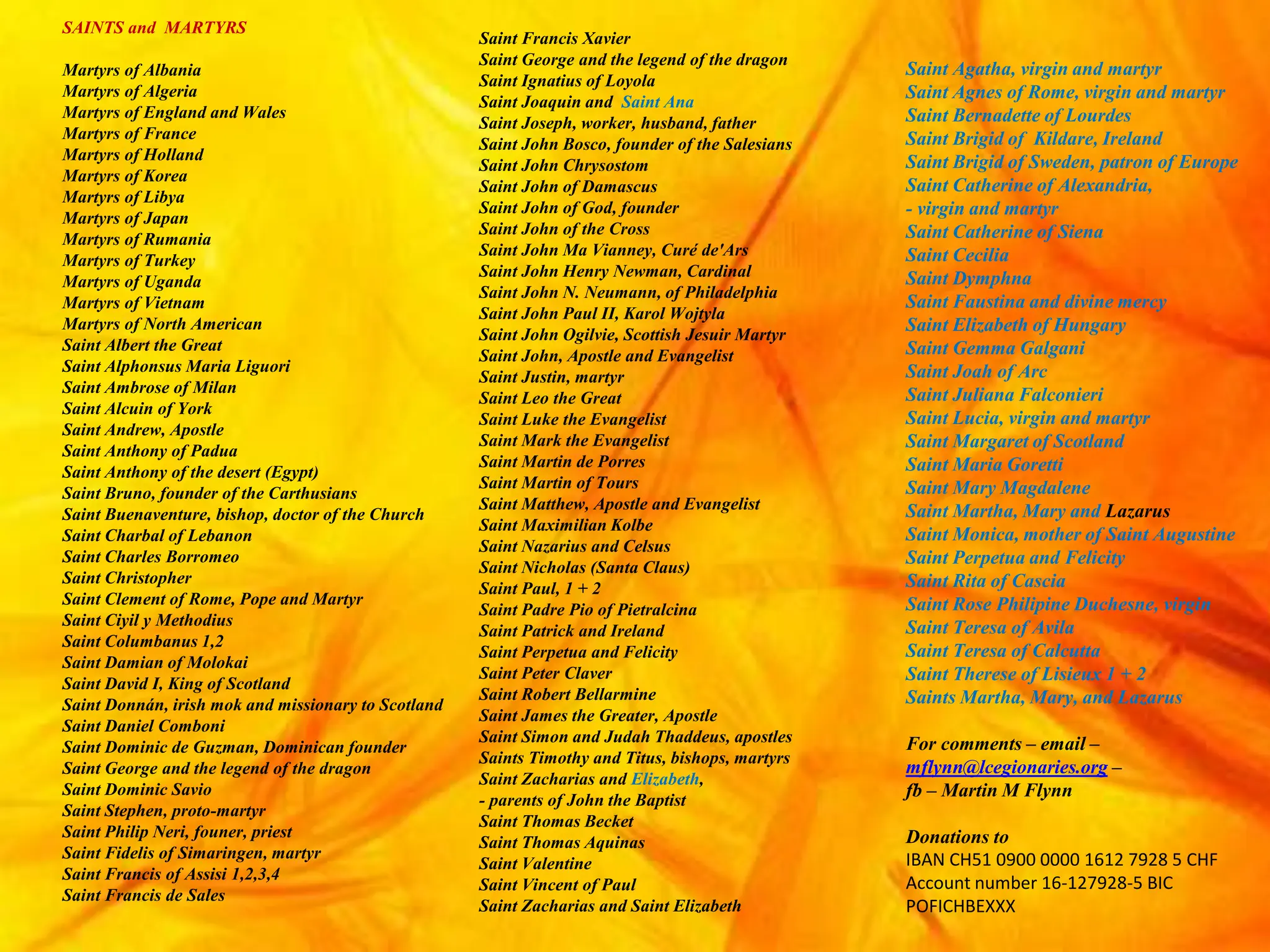 SAINTS and MARTYRS

Martyrs of Albania
Martyrs of Algeria
Martyrs of England and Wales
Martyrs of France
Martyrs of Holland
Martyrs of Korea
Martyrs of Libya
Martyrs of Japan
Martyrs of Rumania
Martyrs of Turkey
Martyrs of Uganda
Martyrs of Vietnam
Martyrs of North American
Saint Albert the Great
Saint Alphonsus Maria Liguori
Saint Ambrose of Milan
Saint Alcuin of York
Saint Andrew, Apostle
Saint Anthony of Padua
Saint Anthony of the desert (Egypt)
Saint Bruno, founder of the Carthusians
Saint Buenaventure, bishop, doctor of the Church
Saint Charbal of Lebanon
Saint Charles Borromeo
Saint Christopher
Saint Clement of Rome, Pope and Martyr
Saint Ciyil y Methodius
Saint Columbanus 1,2
Saint Damian of Molokai
Saint David I, King of Scotland
Saint Donnán, irish mok and missionary to Scotland
Saint Daniel Comboni
Saint Dominic de Guzman, Dominican founder
Saint George and the legend of the dragon
Saint Dominic Savio
Saint Stephen, proto-martyr
Saint Philip Neri, founer, priest
Saint Fidelis of Simaringen, martyr
Saint Francis of Assisi 1,2,3,4
Saint Francis de Sales

Saint Francis Xavier
Saint George and the legend of the dragon
Saint Ignatius of Loyola
Saint Joaquin and Saint Ana
Saint Joseph, worker, husband, father
Saint John Bosco, founder of the Salesians
Saint John Chrysostom
Saint John of Damascus
Saint John of God, founder
Saint John of the Cross
Saint John Ma Vianney, Curé de'Ars
Saint John Henry Newman, Cardinal
Saint John N. Neumann, of Philadelphia
Saint John Paul II, Karol Wojtyla
Saint John Ogilvie, Scottish Jesuir Martyr
Saint John, Apostle and Evangelist
Saint Justin, martyr
Saint Leo the Great
Saint Luke the Evangelist
Saint Mark the Evangelist
Saint Martin de Porres
Saint Martin of Tours
Saint Matthew, Apostle and Evangelist
Saint Maximilian Kolbe
Saint Nazarius and Celsus
Saint Nicholas (Santa Claus)
Saint Paul, 1 + 2
Saint Padre Pio of Pietralcina
Saint Patrick and Ireland
Saint Perpetua and Felicity
Saint Peter Claver
Saint Robert Bellarmine
Saint James the Greater, Apostle
Saint Simon and Judah Thaddeus, apostles
Saints Timothy and Titus, bishops, martyrs
Saint Zacharias and Elizabeth,
- parents of John the Baptist
Saint Thomas Becket
Saint Thomas Aquinas
Saint Valentine
Saint Vincent of Paul
Saint Zacharias and Saint Elizabeth

Saint Agatha, virgin and martyr
Saint Agnes of Rome, virgin and martyr
Saint Bernadette of Lourdes
Saint Brigid of Kildare, Ireland
Saint Brigid of Sweden, patron of Europe
Saint Catherine of Alexandria,
- virgin and martyr
Saint Catherine of Siena
Saint Cecilia
Saint Dymphna
Saint Faustina and divine mercy
Saint Elizabeth of Hungary
Saint Gemma Galgani
Saint Joah of Arc
Saint Juliana Falconieri
Saint Lucia, virgin and martyr
Saint Margaret of Scotland
Saint Maria Goretti
Saint Mary Magdalene
Saint Martha, Mary and Lazarus
Saint Monica, mother of Saint Augustine
Saint Perpetua and Felicity
Saint Rita of Cascia
Saint Rose Philipine Duchesne, virgin
Saint Teresa of Avila
Saint Teresa of Calcutta
Saint Therese of Lisieux 1 + 2
Saints Martha, Mary, and Lazarus

For comments – email – mflynn@lcegionaries.org – fb – Martin M Flynn

Donations to
IBAN CH51 0900 0000 1612 7928 5 CHF
Account number 16-127928-5 BIC POFICHBEXXX